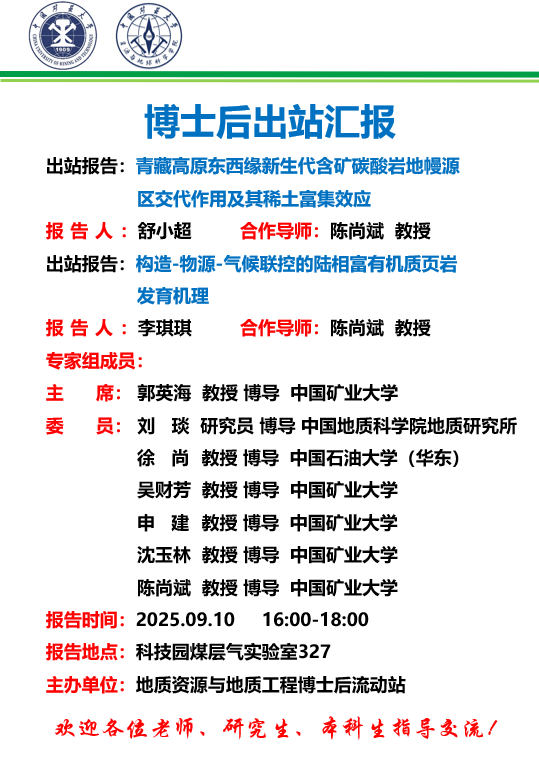 中国矿业大学
CHINA UNIVERSITY OF MINING AND TECHNOLOGY
1909

中国矿业大学
资源与地球科学学院

博士后出站汇报

出站报告：青藏高原东西缘新生代含矿碳酸岩地幔源区交代作用及其稀土富集效应

报 告 人：舒小超　　合作导师：陈尚斌 教授

出站报告：构造-物源-气候联控的陆相富有机质页岩发育机理

报 告 人：李琪琪　　合作导师：陈尚斌 教授

专家组成员：

主　　席：郭英海 教授 博导 中国矿业大学

委　　员：刘 琰 研究员 博导 中国地质科学院地质研究所
徐 尚 教授 博导 中国石油大学（华东）
吴财芳 教授 博导 中国矿业大学
申 建 教授 博导 中国矿业大学
沈玉林 教授 博导 中国矿业大学
陈尚斌 教授 博导 中国矿业大学

报告时间：2025.09.10　16:00-18:00

报告地点：科技园煤层气实验室327

主办单位：地质资源与地质工程博士后流动站

欢迎各位老师、研究生、本科生指导交流！